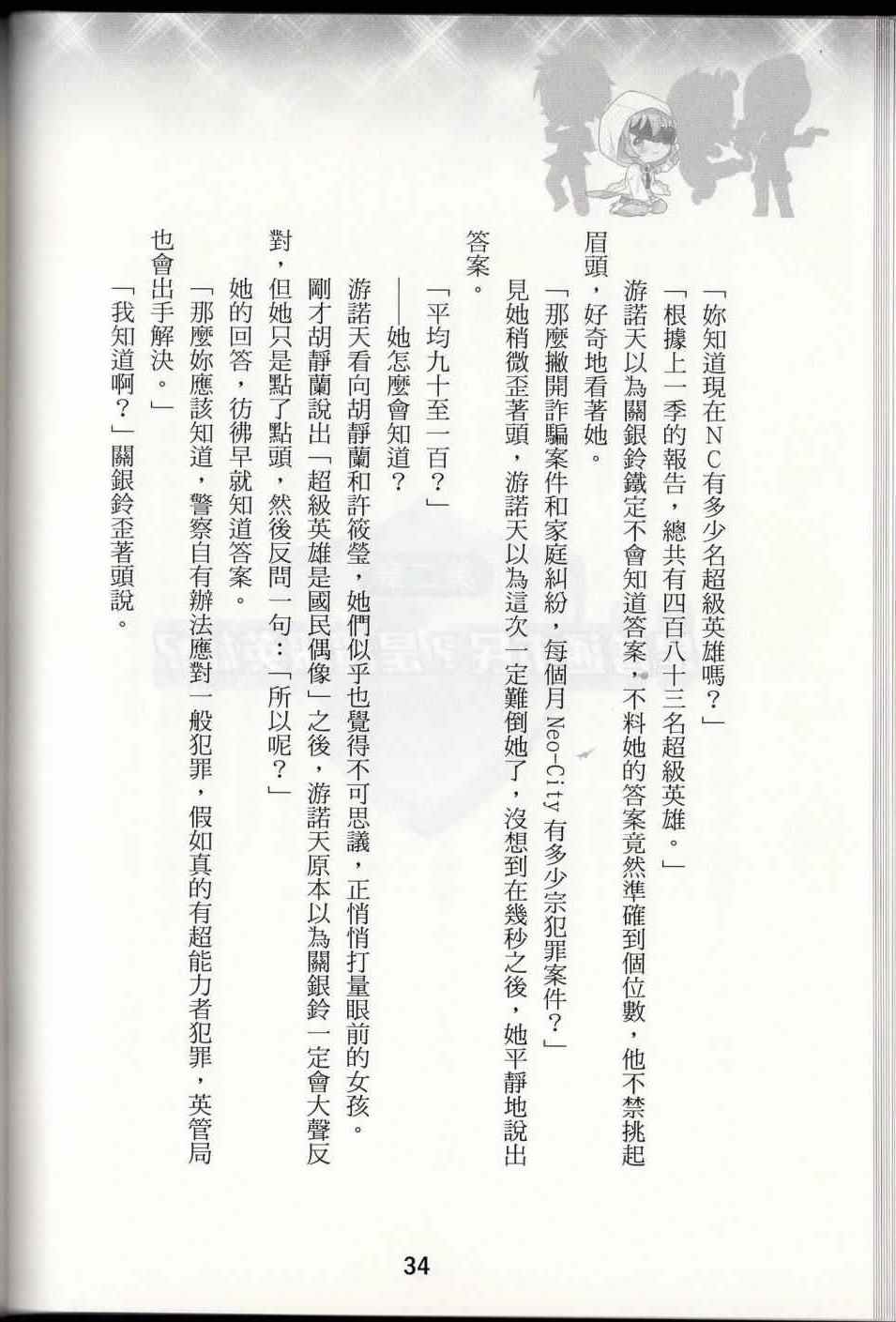 「妳知道現在NC有多少名超級英雄嗎?」

「根據上一季的報告,總共有四百八十三名超級英雄。」

游諾天以為關銀鈴鐵定不會知道答案,不料她的答案竟然準確到個位數,他不禁挑起眉頭,好奇地看著她。

「那麼撇開詐騙案件和家庭糾紛,每個月Neo-City有多少宗犯罪案件?」

見她稍微歪著頭,游諾天以為這次一定難倒她了,沒想到在幾秒之後,她平靜地說出答案。

「平均九十至一百?」

——她怎麼會知道?

游諾天看向胡靜蘭和許筱瑩,她們似乎也覺得不可思議,正悄悄打量眼前的女孩。

剛才胡靜蘭說出「超級英雄是國民偶像」之後,游諾天原本以為關銀鈴一定會大聲反對,但她只是點了點頭,然後反問一句:「所以呢?」

她的回答,彷彿早就知道答案。

「那麼妳應該知道,警察自有辦法應對一般犯罪,假如真的有超能力者犯罪,英管局也會出手解決。」

「我知道啊?」關銀鈴歪著頭說。

34